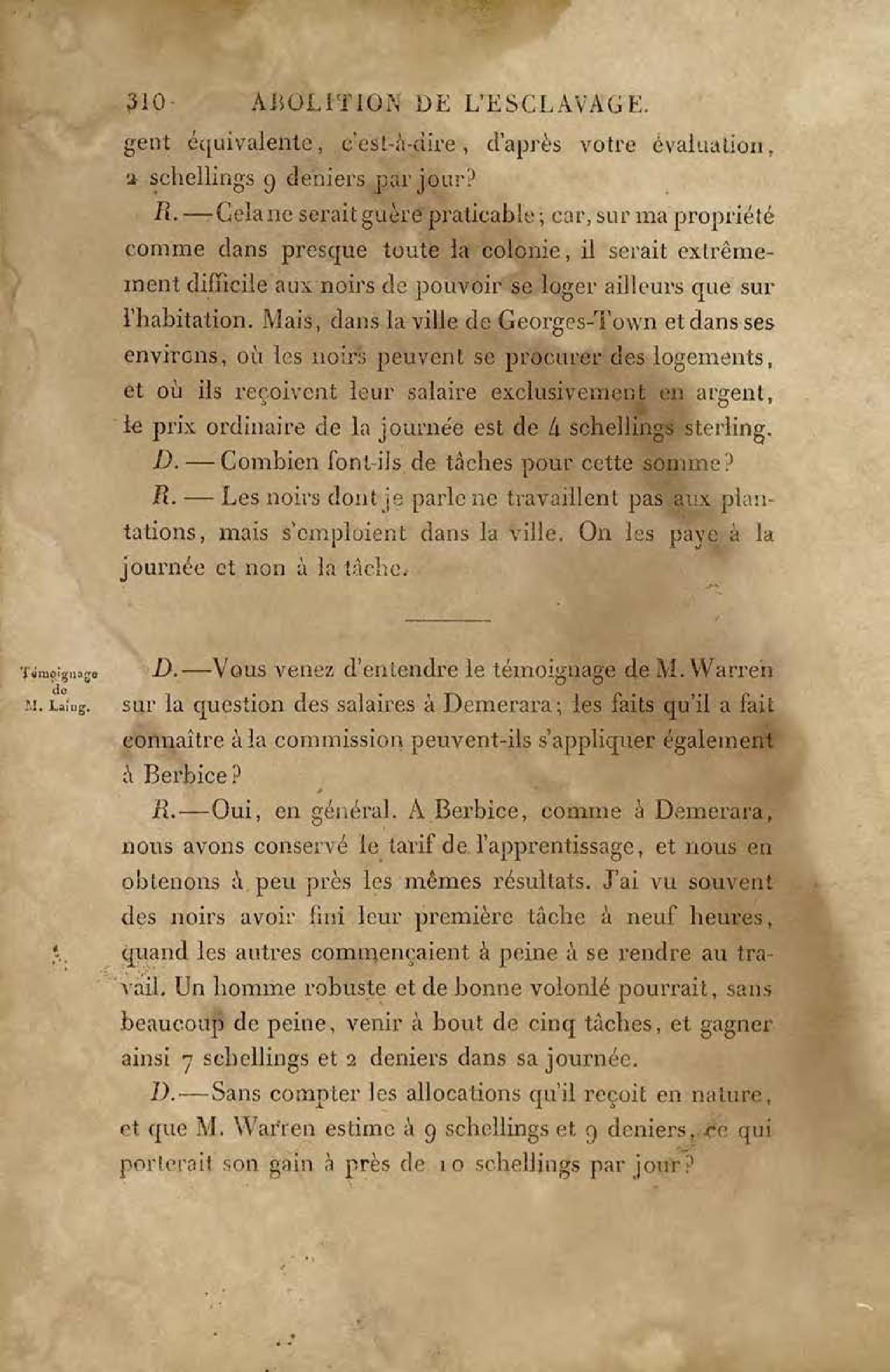 310 ABOLITION DE L'ESCLAVAGE.

gent équivalente, c'est-à-dire, d'après votre évaluation, 2 schellings 9 deniers par jour?

R. — Cela ne serait guère praticable; car, sur ma propriété comme dans presque toute la colonie, il serait extrêmement difficile aux noirs de pouvoir se loger ailleurs que sur l'habitation. Mais, dans la ville de Georges-Town et dans ses environs, où les noirs peuvent se procurer des logements, et où ils reçoivent leur salaire exclusivement en argent, le prix ordinaire de la journée est de 4 schellings sterling.

D. — Combien font-ils de tâches pour cette somme?

R. — Les noirs dont je parle ne travaillent pas aux plantations, mais s'emploient dans la ville. On les paye à la journée et non à la tâche.

Témoignage de M. Laing.

D. — Vous venez d'entendre le témoignage de M. Warren sur la question des salaires à Demerara; les faits qu'il a fait connaître à la commission peuvent-ils s'appliquer également à Berbice?

R. — Oui, en général. A Berbice, comme à Demerara, nous avons conservé le tarif de l'apprentissage, et nous en obtenons à peu près les mêmes résultats. J'ai vu souvent des noirs avoir fini leur première tâche à neuf heures, quand les autres commençaient à peine à se rendre au travail. Un homme robuste et de bonne volonté pourrait, sans beaucoup de peine, venir à bout de cinq tâches, et gagner ainsi 7 schellings et 2 deniers dans sa journée.

D. — Sans compter les allocations qu'il reçoit en nature, et que M. Warren estime à 9 schellings et 9 deniers, ce qui porterait son gain à près de 10 schellings par jour?